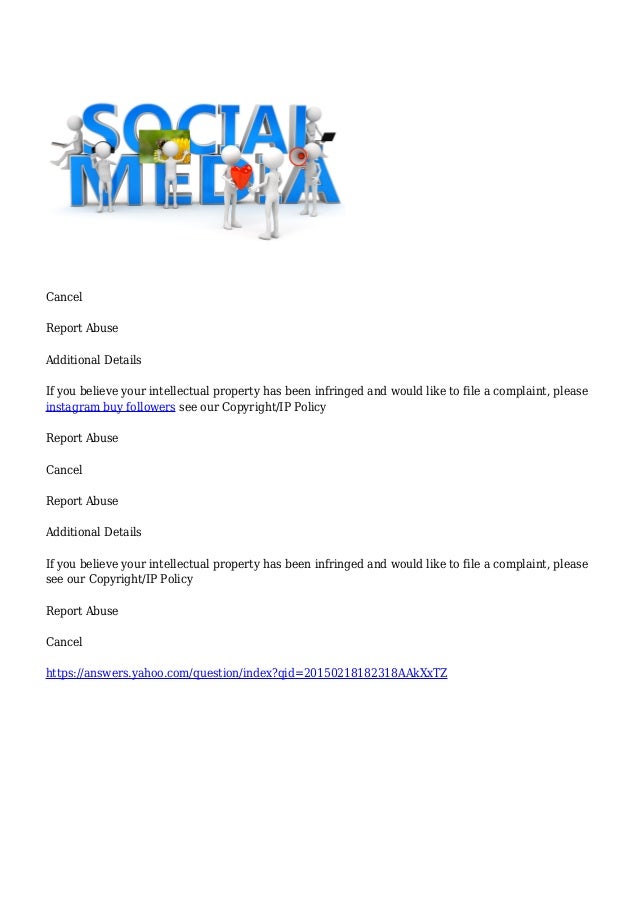 SOCIAL MEDIA

Cancel

Report Abuse

Additional Details

If you believe your intellectual property has been infringed and would like to file a complaint, please instagram buy followers see our Copyright/IP Policy

Report Abuse

Cancel

Report Abuse

Additional Details

If you believe your intellectual property has been infringed and would like to file a complaint, please see our Copyright/IP Policy

Report Abuse

Cancel

https://answers.yahoo.com/question/index?qid=20150218182318AAkXxTZ